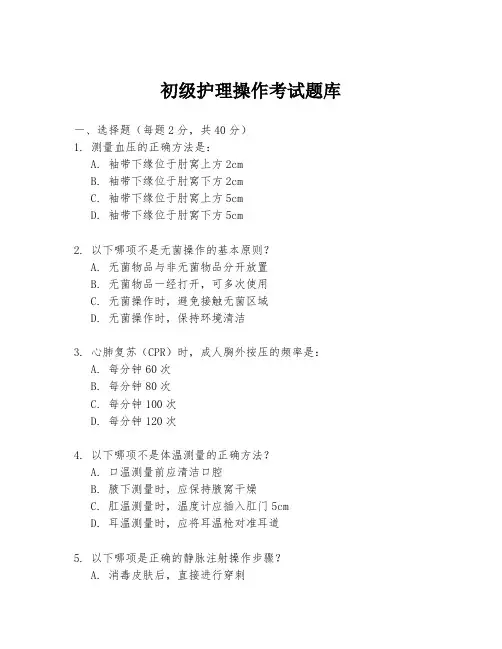 初级护理操作考试题库

一、选择题（每题 2 分，共 40 分）

1. 测量血压的正确方法是：
A. 袖带下缘位于肘窝上方 2cm
B. 袖带下缘位于肘窝下方 2cm
C. 袖带下缘位于肘窝上方 5cm
D. 袖带下缘位于肘窝下方 5cm

2. 以下哪项不是无菌操作的基本原则？
A. 无菌物品与非无菌物品分开放置
B. 无菌物品一经打开，可多次使用
C. 无菌操作时，避免接触无菌区域
D. 无菌操作时，保持环境清洁

3. 心肺复苏（CPR）时，成人胸外按压的频率是：
A. 每分钟 60 次
B. 每分钟 80 次
C. 每分钟 100 次
D. 每分钟 120 次

4. 以下哪项不是体温测量的正确方法？
A. 口温测量前应清洁口腔
B. 腋下测量时，应保持腋窝干燥
C. 肛温测量时，温度计应插入肛门 5cm
D. 耳温测量时，应将耳温枪对准耳道

5. 以下哪项是正确的静脉注射操作步骤？
A. 消毒皮肤后，直接进行穿刺